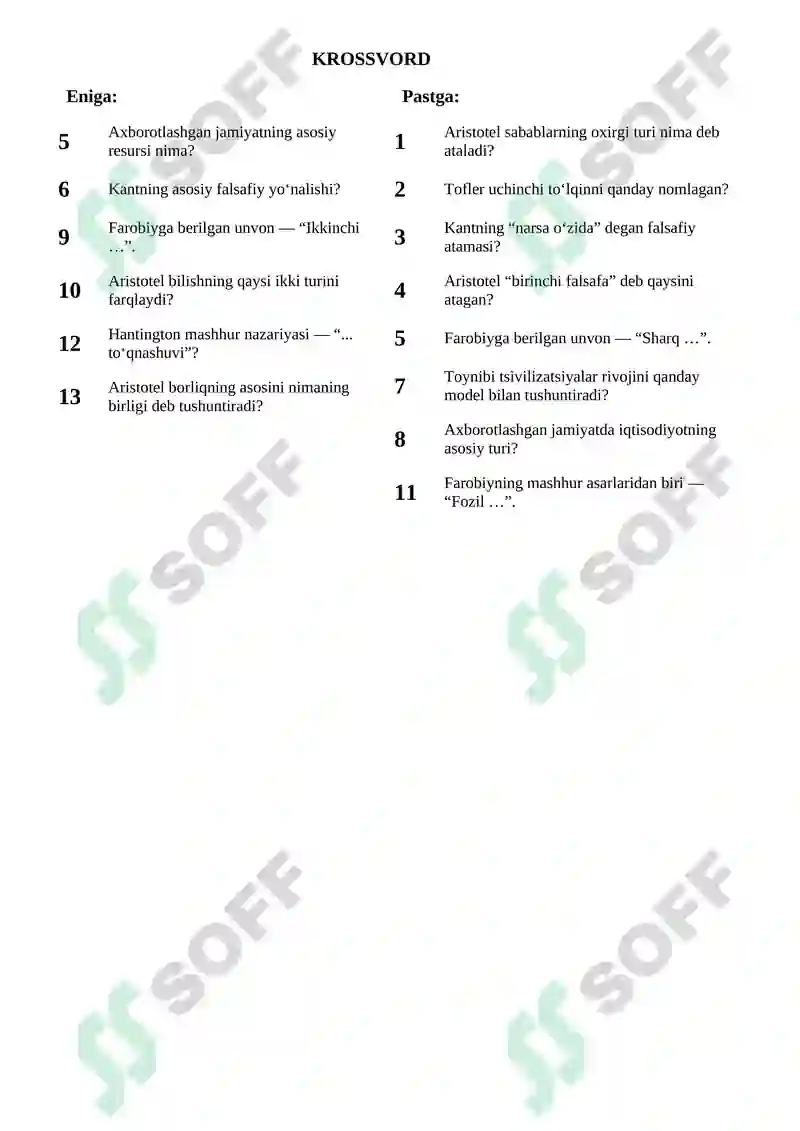 KROSSVORD

Eniga:

5 Axborotlashgan jamiyatning asosiy resursi nima?

6 Kantning asosiy falsafiy yo‘nalishi?

9 Farobiyga berilgan unvon — “Ikkinchi …”.

10 Aristotel bilishning qaysi ikki turini farqlaydi?

12 Hantington mashhur nazariyasi — “... to‘qnashuvi”?

13 Aristotel borliqning asosini nimaning birligi deb tushuntiradi?

Pastga:

1 Aristotel sabablarning oxirgi turi nima deb ataladi?

2 Tofler uchinchi to‘lqinni qanday nomlagan?

3 Kantning “narsa o‘zida” degan falsafiy atamasi?

4 Aristotel “birinchi falsafa” deb qaysini atagan?

5 Farobiyga berilgan unvon — “Sharq …”.

7 Toynibi tsivilizatsiyalar rivojini qanday model bilan tushuntiradi?

8 Axborotlashgan jamiyatda iqtisodiyotning asosiy turi?

11 Farobiyning mashhur asarlaridan biri — “Fozil …”.

SOFF SOFF SOFF SOFF SOFF SOFF